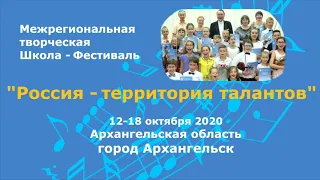 Межрегиональная творческая Школа - Фестиваль

"Россия - территория талантов"

12-18 октября 2020
Архангельская область
город Архангельск